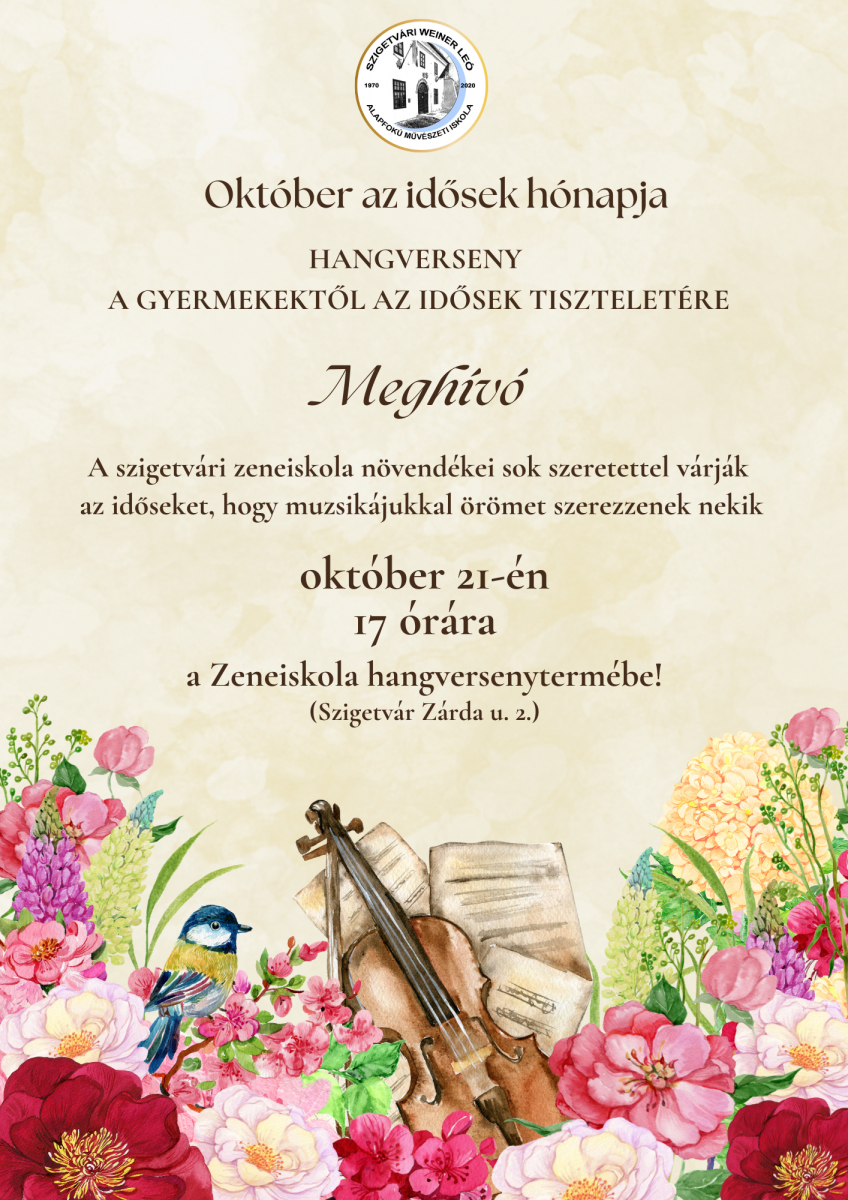 SZIGETVÁRI WEINER LEÓ
1970 2020
ALAPFOKÚ MŰVÉSZETI ISKOLA

Október az idősek hónapja

HANGVERSENY
A GYERMEKEKTŐL AZ IDŐSEK TISZTELETÉRE

Meghívó

A szigetvári zeneiskola növendékei sok szeretettel várják az időseket, hogy muzsikájukkal örömet szerezzenek nekik

október 21-én
17 órára

a Zeneiskola hangversenytermébe!
(Szigetvár Zárda u. 2.)